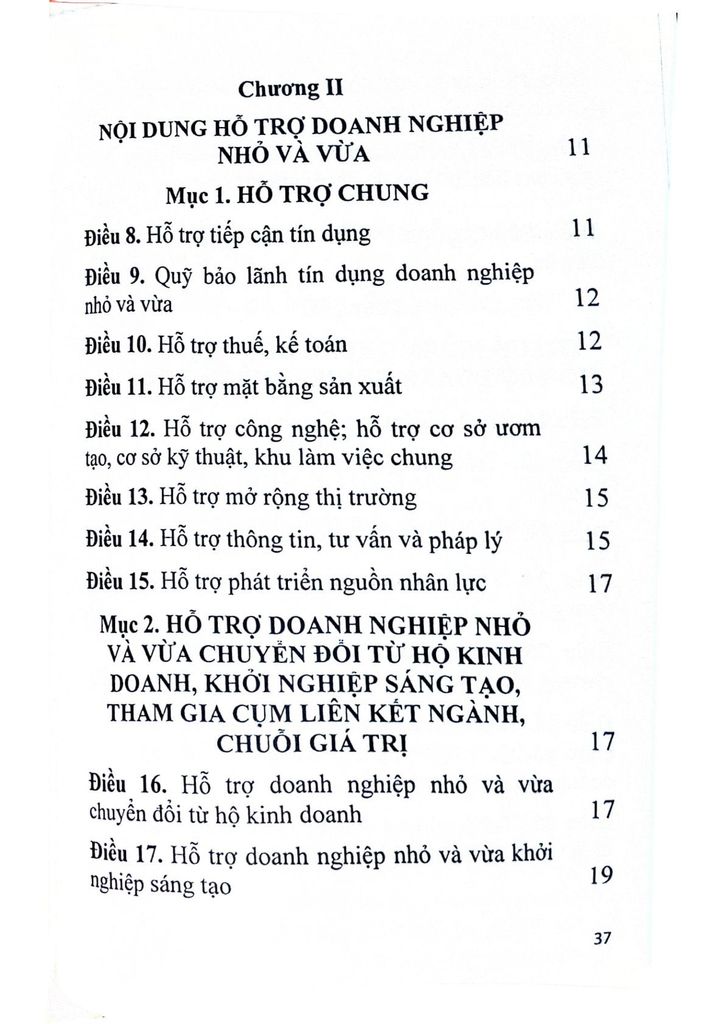 Chương II

NỘI DUNG HỖ TRỢ DOANH NGHIỆP NHỎ VÀ VỪA 11

Mục 1. HỖ TRỢ CHUNG

Điều 8. Hỗ trợ tiếp cận tín dụng 11

Điều 9. Quỹ bảo lãnh tín dụng doanh nghiệp nhỏ và vừa 12

Điều 10. Hỗ trợ thuế, kế toán 12

Điều 11. Hỗ trợ mặt bằng sản xuất 13

Điều 12. Hỗ trợ công nghệ; hỗ trợ cơ sở ươm tạo, cơ sở kỹ thuật, khu làm việc chung 14

Điều 13. Hỗ trợ mở rộng thị trường 15

Điều 14. Hỗ trợ thông tin, tư vấn và pháp lý 15

Điều 15. Hỗ trợ phát triển nguồn nhân lực 17

Mục 2. HỖ TRỢ DOANH NGHIỆP NHỎ VÀ VỪA CHUYỂN ĐỔI TỪ HỘ KINH DOANH, KHỞI NGHIỆP SÁNG TẠO, THAM GIA CỤM LIÊN KẾT NGÀNH, CHUỖI GIÁ TRỊ 17

Điều 16. Hỗ trợ doanh nghiệp nhỏ và vừa chuyển đổi từ hộ kinh doanh 17

Điều 17. Hỗ trợ doanh nghiệp nhỏ và vừa khởi nghiệp sáng tạo 19

37